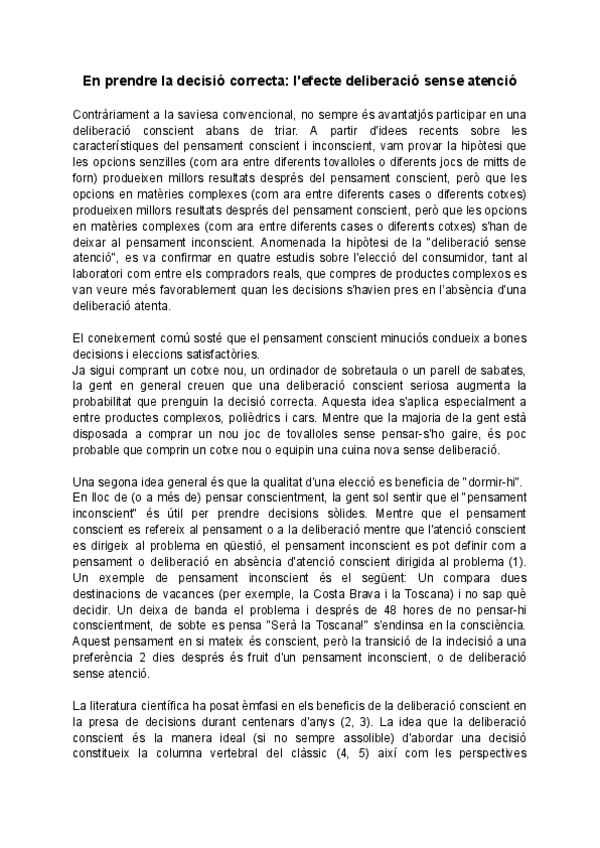 En prendre la decisió correcta: l'efecte deliberació sense atenció

Contràriament a la saviesa convencional, no sempre és avantatjós participar en una deliberació conscient abans de triar. A partir d'idees recents sobre les característiques del pensament conscient i inconscient, vam provar la hipòtesi que les opcions senzilles (com ara entre diferents tovalloles o diferents jocs de mitts de forn) produeixen millors resultats després del pensament conscient, però que les opcions en matèries complexes (com ara entre diferents cases o diferents cotxes) produeixen millors resultats després del pensament conscient, però que les opcions en matèries complexes (com ara entre diferents cases o diferents cotxes) s'han de deixar al pensament inconscient. Anomenada la hipòtesi de la "deliberació sense atenció", es va confirmar en quatre estudis sobre l'elecció del consumidor, tant al laboratori com entre els compradors reals, que compres de productes complexos es van veure més favorablement quan les decisions s'havien pres en l'absència d'una deliberació atenta.

El coneixement comú sosté que el pensament conscient minuciós condueix a bones decisions i eleccions satisfactòries.
Ja sigui comprant un cotxe nou, un ordinador de sobretaula o un parell de sabates, la gent en general creuen que una deliberació conscient seriosa augmenta la probabilitat que prenguin la decisió correcta. Aquesta idea s'aplica especialment a entre productes complexos, polièdrics i cars. Mentre que la majoria de la gent està disposada a comprar un nou joc de tovalloles sense pensar-s'ho gaire, és poc probable que comprin un cotxe nou o equipin una cuina nova sense deliberació.

Una segona idea general és que la qualitat d'una elecció es beneficia de "dormir-hi". En lloc de (o a més de) pensar conscientment, la gent sol sentir que el "pensament inconscient" és útil per prendre decisions sòlides. Mentre que el pensament conscient es refereix al pensament o a la deliberació mentre que l'atenció conscient es dirigeix al problema en qüestió, el pensament inconscient es pot definir com a pensament o deliberació en absència d'atenció conscient dirigida al problema (1). Un exemple de pensament inconscient és el següent: Un compara dues destinacions de vacances (per exemple, la Costa Brava i la Toscana) i no sap què decidir. Un deixa de banda el problema i després de 48 hores de no pensar-hi conscientment, de sobte es pensa "Serà la Toscana!" s'endinsa en la consciència. Aquest pensament en si mateix és conscient, però la transició de la indecisió a una preferència 2 dies després és fruit d'un pensament inconscient, o de deliberació sense atenció.

La literatura científica ha posat èmfasi en els beneficis de la deliberació conscient en la presa de decisions durant centenars d'anys (2, 3). La idea que la deliberació conscient és la manera ideal (si no sempre assolible) d'abordar una decisió constitueix la columna vertebral del clàssic (4, 5) així com les perspectives